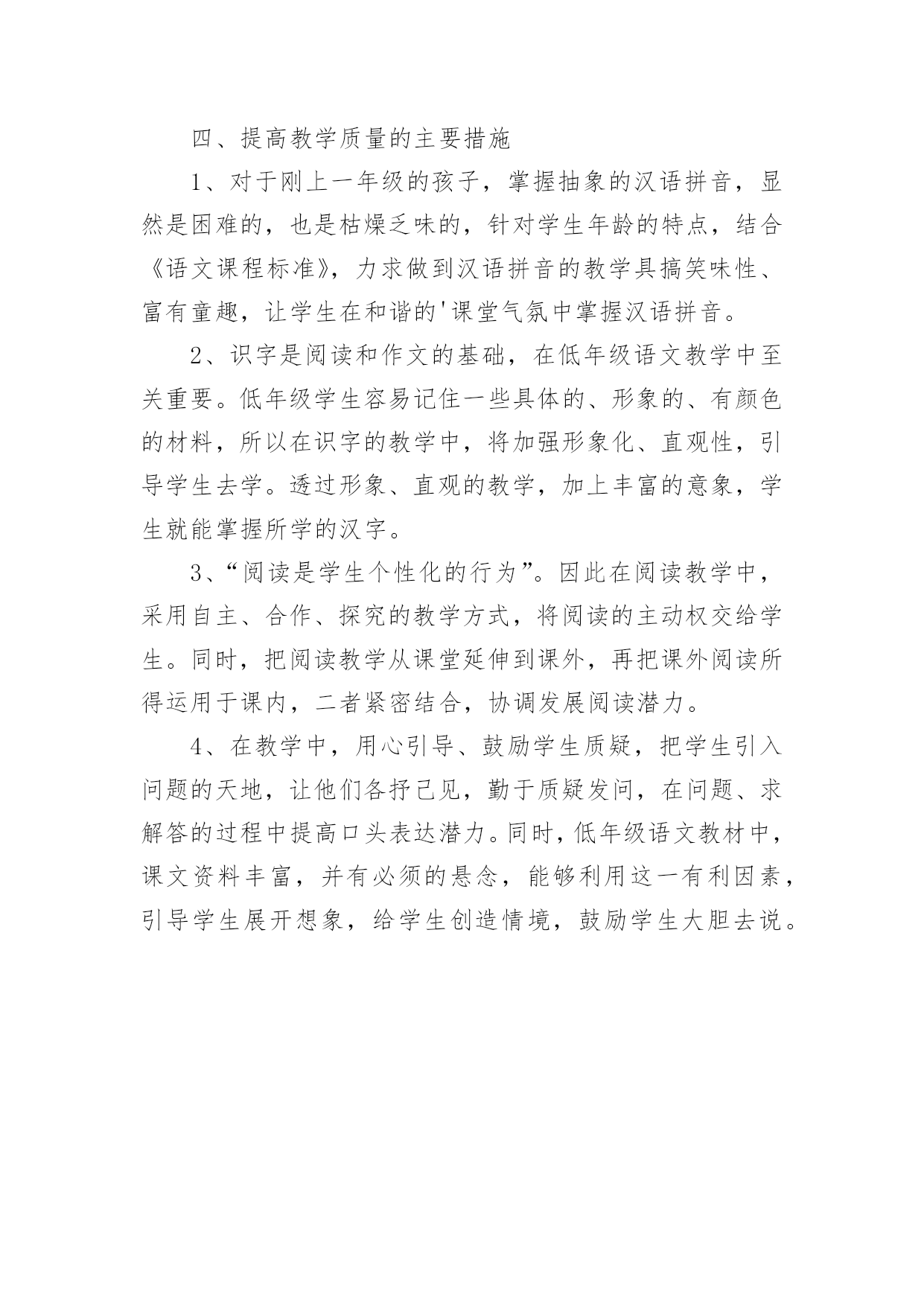 四、提高教学质量的主要措施

1、对于刚上一年级的孩子，掌握抽象的汉语拼音，显然是困难的，也是枯燥乏味的，针对学生年龄的特点，结合《语文课程标准》，力求做到汉语拼音的教学具搞笑味性、富有童趣，让学生在和谐的'课堂气氛中掌握汉语拼音。

2、识字是阅读和作文的基础，在低年级语文教学中至关重要。低年级学生容易记住一些具体的、形象的、有颜色的材料，所以在识字的教学中，将加强形象化、直观性，引导学生去学。透过形象、直观的教学，加上丰富的意象，学生就能掌握所学的汉字。

3、“阅读是学生个性化的行为”。因此在阅读教学中，采用自主、合作、探究的教学方式，将阅读的主动权交给学生。同时，把阅读教学从课堂延伸到课外，再把课外阅读所得运用于课内，二者紧密结合，协调发展阅读潜力。

4、在教学中，用心引导、鼓励学生质疑，把学生引入问题的天地，让他们各抒己见，勤于质疑发问，在问题、求解答的过程中提高口头表达潜力。同时，低年级语文教材中，课文资料丰富，并有必须的悬念，能够利用这一有利因素，引导学生展开想象，给学生创造情境，鼓励学生大胆去说。